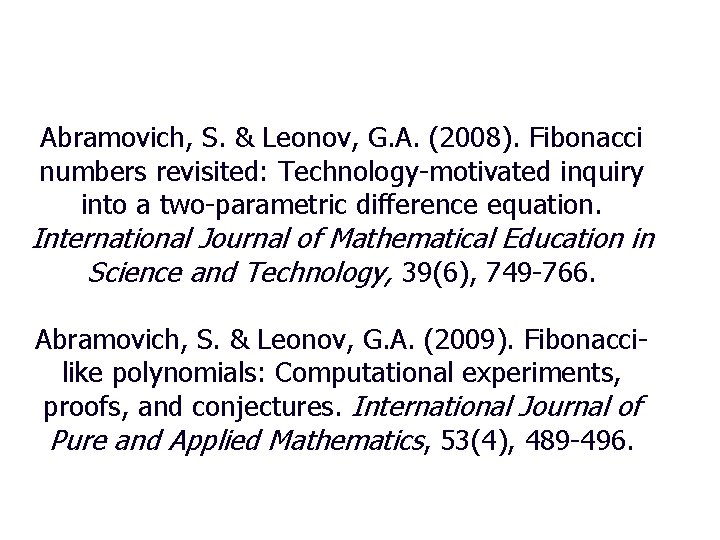 Abramovich, S. & Leonov, G.A. (2008). Fibonacci numbers revisited: Technology-motivated inquiry into a two-parametric difference equation. International Journal of Mathematical Education in Science and Technology, 39(6), 749-766.

Abramovich, S. & Leonov, G.A. (2009). Fibonacci-like polynomials: Computational experiments, proofs, and conjectures. International Journal of Pure and Applied Mathematics, 53(4), 489-496.